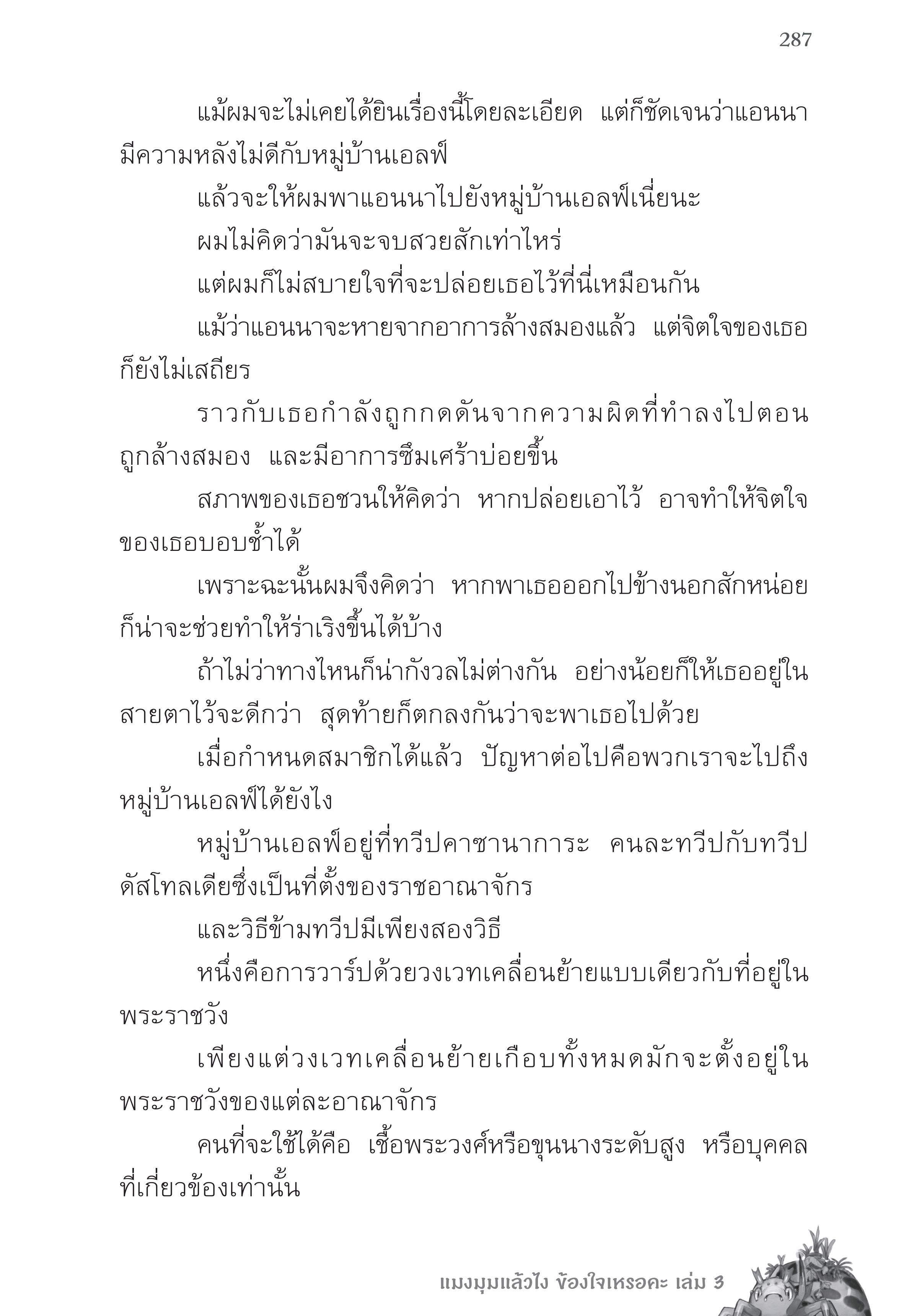 287

แม้ผมจะไม่เคยได้ยินเรื่องนี้โดยละเอียด แต่ก็ชัดเจนว่าแอนนามีความหลังไม่ดีกับหมู่บ้านเอลฟ์

แล้วจะให้ผมพาแอนนาไปยังหมู่บ้านเอลฟ์เนี่ยนะ

ผมไม่คิดว่ามันจะจบสวยสักเท่าไหร่

แต่ผมก็ไม่สบายใจที่จะปล่อยเธอไว้ที่นี่เหมือนกัน

แม้ว่าแอนนาจะหายจากอาการล้างสมองแล้ว แต่จิตใจของเธอก็ยังไม่เสถียร

ราวกับเธอกำลังถูกกดดันจากความผิดที่ทำลงไปตอนถูกล้างสมอง และมีอาการซึมเศร้าบ่อยขึ้น

สภาพของเธอชวนให้คิดว่า หากปล่อยเอาไว้ อาจทำให้จิตใจของเธอบอบช้ำได้

เพราะฉะนั้นผมจึงคิดว่า หากพาเธอออกไปข้างนอกสักหน่อยก็น่าจะช่วยทำให้ร่าเริงขึ้นได้บ้าง

ถ้าไม่ว่าทางไหนก็น่ากังวลไม่ต่างกัน อย่างน้อยก็ให้เธออยู่ในสายตาไว้จะดีกว่า สุดท้ายก็ตกลงกันว่าจะพาเธอไปด้วย

เมื่อกำหนดสมาชิกได้แล้ว ปัญหาต่อไปคือพวกเราจะไปถึงหมู่บ้านเอลฟ์ได้ยังไง

หมู่บ้านเอลฟ์อยู่ที่ทวีปคาซานาการะ คนละทวีปกับทวีปดัสโทลเดียซึ่งเป็นที่ตั้งของราชอาณาจักร

และวิธีข้ามทวีปมีเพียงสองวิธี

หนึ่งคือการวาร์ปด้วยวงเวทเคลื่อนย้ายแบบเดียวกับที่อยู่ในพระราชวัง

เพียงแต่วงเวทเคลื่อนย้ายเกือบทั้งหมดมักจะตั้งอยู่ในพระราชวังของแต่ละอาณาจักร

คนที่จะใช้ได้คือ เชื้อพระวงศ์หรือขุนนางระดับสูง หรือบุคคลที่เกี่ยวข้องเท่านั้น

แมงมุมแล้วไง ข้องใจเหรอคะ เล่ม 3